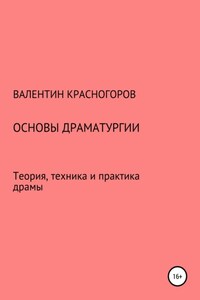 ВАЛЕНТИН КРАСНОГОРОВ

ОСНОВЫ ДРАМАТУРГИИ

Теория, техника и практика драмы

16+